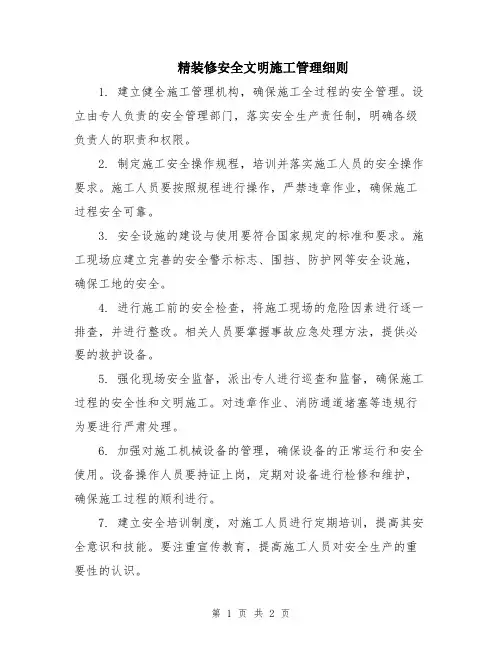 精装修安全文明施工管理细则

1. 建立健全施工管理机构，确保施工全过程的安全管理。设立由专人负责的安全管理部门，落实安全生产责任制，明确各级负责人的职责和权限。

2. 制定施工安全操作规程，培训并落实施工人员的安全操作要求。施工人员要按照规程进行操作，严禁违章作业，确保施工过程安全可靠。

3. 安全设施的建设与使用要符合国家规定的标准和要求。施工现场应建立完善的安全警示标志、围挡、防护网等安全设施，确保工地的安全。

4. 进行施工前的安全检查，将施工现场的危险因素进行逐一排查，并进行整改。相关人员要掌握事故应急处理方法，提供必要的救护设备。

5. 强化现场安全监督，派出专人进行巡查和监督，确保施工过程的安全性和文明施工。对违章作业、消防通道堵塞等违规行为要进行严肃处理。

6. 加强对施工机械设备的管理，确保设备的正常运行和安全使用。设备操作人员要持证上岗，定期对设备进行检修和维护，确保施工过程的顺利进行。

7. 建立安全培训制度，对施工人员进行定期培训，提高其安全意识和技能。要注重宣传教育，提高施工人员对安全生产的重要性的认识。

第 1 页 共 2 页